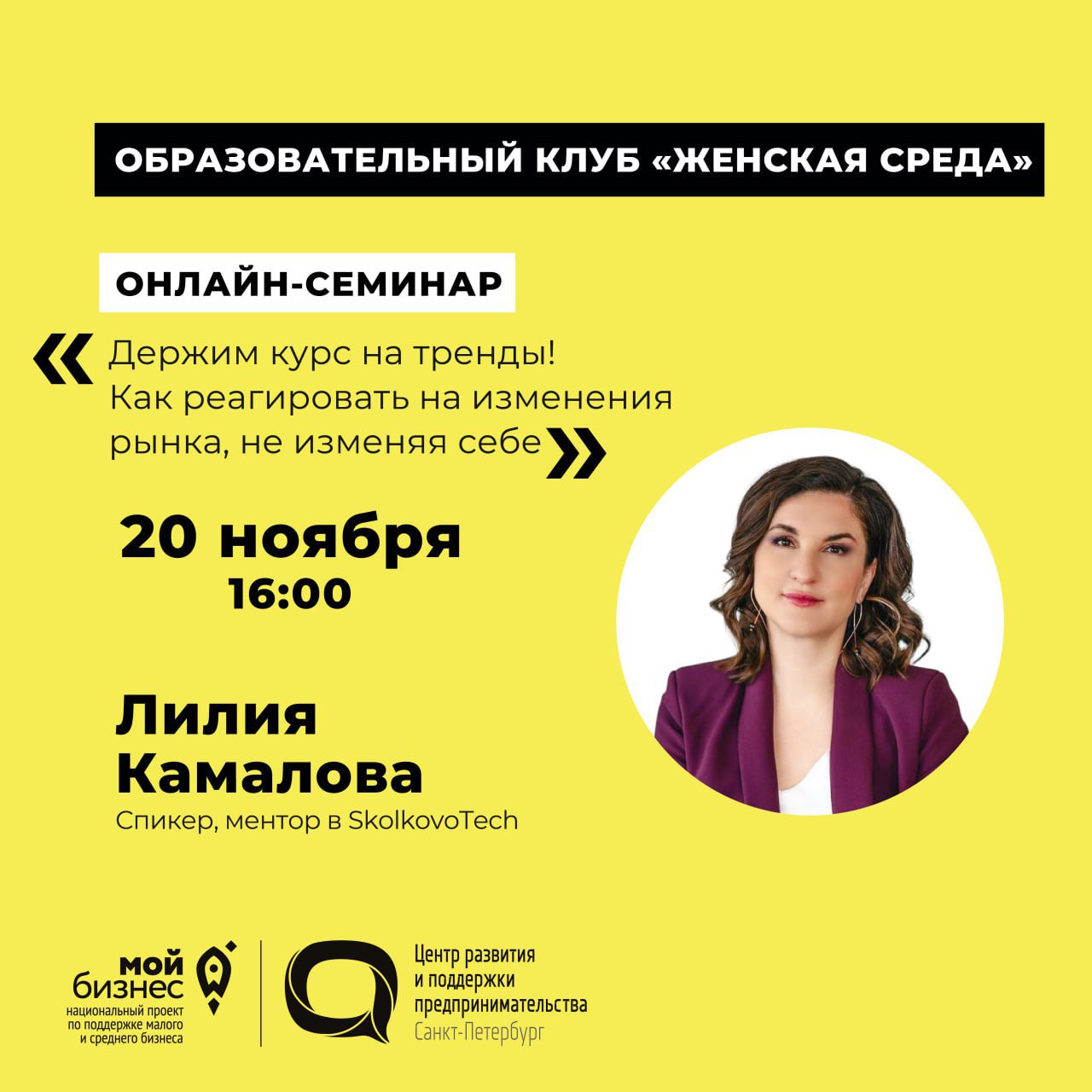 ОБРАЗОВАТЕЛЬНЫЙ КЛУБ «ЖЕНСКАЯ СРЕДА»

ОНЛАЙН-СЕМИНАР

« Держим курс на тренды! Как реагировать на изменения рынка, не изменяя себе »

20 ноября
16:00

Лилия Камалова
Спикер, ментор в SkolkovoTech

мой бизнес
национальный проект по поддержке малого и среднего бизнеса

Центр развития и поддержки предпринимательства
Санкт-Петербург